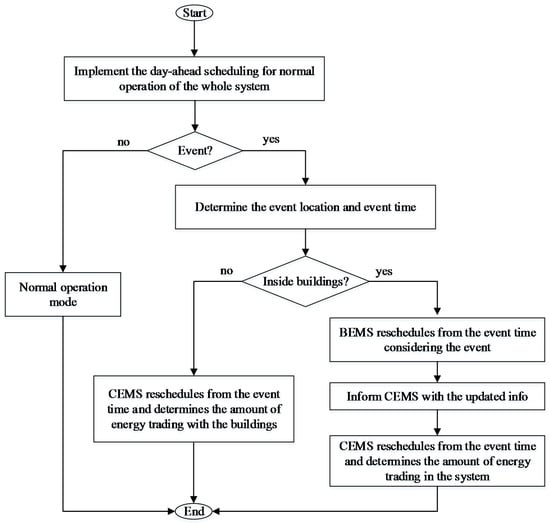 Start

Implement the day-ahead scheduling for normal operation of the whole system

no

Event?

yes

Determine the event location and event time

Normal operation mode

no

Inside buildings?

yes

BEMS reschedules from the event time considering the event

CEMS reschedules from the event time and determines the amount of energy trading with the buildings

Inform CEMS with the updated info

CEMS reschedules from the event time and determines the amount of energy trading in the system

End